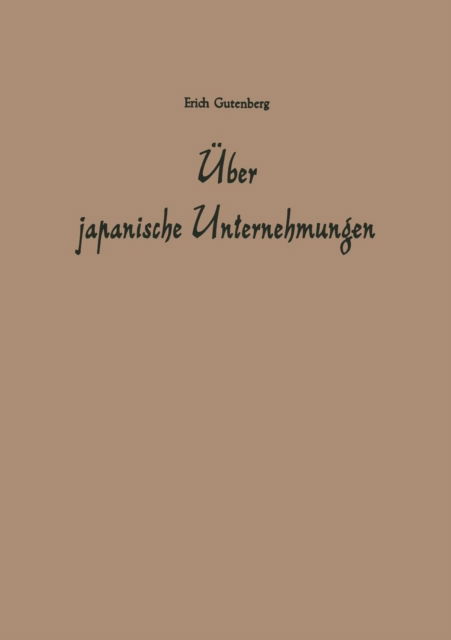 Erich Gutenberg

Über japanische Unternehmungen